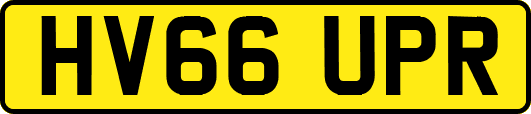 HV66 UPR